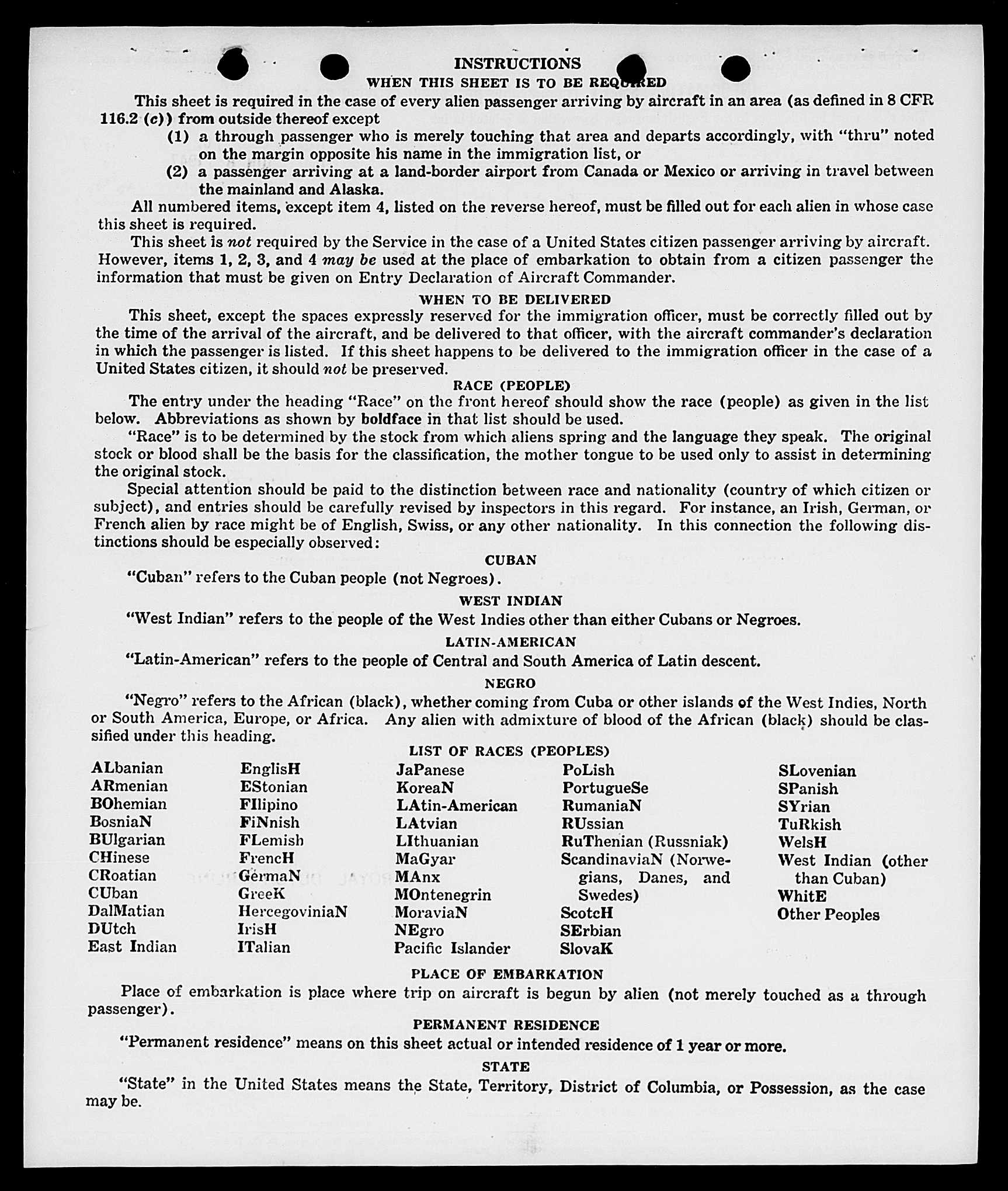 INSTRUCTIONS
WHEN THIS SHEET IS TO BE REQUIRED

This sheet is required in the case of every alien passenger arriving by aircraft in an area (as defined in 8 CFR 116.2 (c)) from outside thereof except

(1) a through passenger who is merely touching that area and departs accordingly, with "thru" noted on the margin opposite his name in the immigration list, or

(2) a passenger arriving at a land-border airport from Canada or Mexico or arriving in travel between the mainland and Alaska.

All numbered items, except item 4, listed on the reverse hereof, must be filled out for each alien in whose case this sheet is required.

This sheet is not required by the Service in the case of a United States citizen passenger arriving by aircraft. However, items 1, 2, 3, and 4 may be used at the place of embarkation to obtain from a citizen passenger the information that must be given on Entry Declaration of Aircraft Commander.

WHEN TO BE DELIVERED

This sheet, except the spaces expressly reserved for the immigration officer, must be correctly filled out by the time of the arrival of the aircraft, and be delivered to that officer, with the aircraft commander's declaration in which the passenger is listed. If this sheet happens to be delivered to the immigration officer in the case of a United States citizen, it should not be preserved.

RACE (PEOPLE)

The entry under the heading "Race" on the front hereof should show the race (people) as given in the list below. Abbreviations as shown by boldface in that list should be used.

"Race" is to be determined by the stock from which aliens spring and the language they speak. The original stock or blood shall be the basis for the classification, the mother tongue to be used only to assist in determining the original stock.

Special attention should be paid to the distinction between race and nationality (country of which citizen or subject), and entries should be carefully revised by inspectors in this regard. For instance, an Irish, German, or French alien by race might be of English, Swiss, or any other nationality. In this connection the following distinctions should be especially observed:

CUBAN

"Cuban" refers to the Cuban people (not Negroes).

WEST INDIAN

"West Indian" refers to the people of the West Indies other than either Cubans or Negroes.

LATIN-AMERICAN

"Latin-American" refers to the people of Central and South America of Latin descent.

NEGRO

"Negro" refers to the African (black), whether coming from Cuba or other islands of the West Indies, North or South America, Europe, or Africa. Any alien with admixture of blood of the African (black) should be classified under this heading.

LIST OF RACES (PEOPLES)

ALbanian
ARmenian
BOhemian
BosniaN
BUlgarian
CHinese
CRoatian
CUban
DalMatian
DUtch
East Indian

EnglisH
EStonian
FIlipino
FiNnish
FLemish
FrencH
GermaN
GreeK
HercegoviniaN
IrisH
ITalian

JaPanese
KoreaN
LAtin-American
LAtvian
LIthuanian
MaGyar
MAnx
MOntenegrin
MoraviaN
NEgro
Pacific Islander

PoLish
PortugueSe
RumaniaN
RUssian
RuThenian (Russniak)
ScandinaviaN (Norwegians, Danes, and Swedes)
ScotcH
SErbian
SlovaK

SLovenian
SPanish
SYrian
TuRkish
WelsH
West Indian (other than Cuban)
WhitE
Other Peoples

PLACE OF EMBARKATION

Place of embarkation is place where trip on aircraft is begun by alien (not merely touched as a through passenger).

PERMANENT RESIDENCE

"Permanent residence" means on this sheet actual or intended residence of 1 year or more.

STATE

"State" in the United States means the State, Territory, District of Columbia, or Possession, as the case may be.